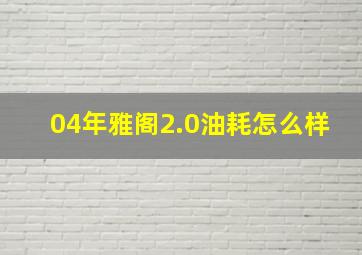 04年雅阁2.0油耗怎么样